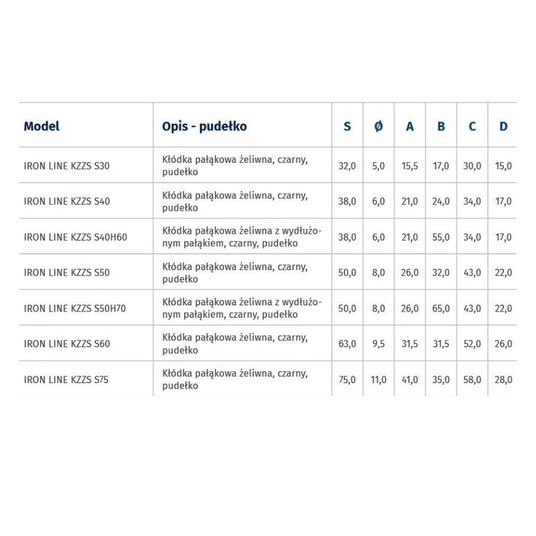 | Model | Opis - pudełko | S | Ø | A | B | C | D |
|---|---|---|---|---|---|---|---|
| IRON LINE KZZS S30 | Kłódka pałąkowa żeliwna, czarny, pudełko | 32,0 | 5,0 | 15,5 | 17,0 | 30,0 | 15,0 |
| IRON LINE KZZS S40 | Kłódka pałąkowa żeliwna, czarny, pudełko | 38,0 | 6,0 | 21,0 | 24,0 | 34,0 | 17,0 |
| IRON LINE KZZS S40H60 | Kłódka pałąkowa żeliwna z wydłużonym pałąkiem, czarny, pudełko | 38,0 | 6,0 | 21,0 | 55,0 | 34,0 | 17,0 |
| IRON LINE KZZS S50 | Kłódka pałąkowa żeliwna, czarny, pudełko | 50,0 | 8,0 | 26,0 | 32,0 | 43,0 | 22,0 |
| IRON LINE KZZS S50H70 | Kłódka pałąkowa żeliwna z wydłużonym pałąkiem, czarny, pudełko | 50,0 | 8,0 | 26,0 | 65,0 | 43,0 | 22,0 |
| IRON LINE KZZS S60 | Kłódka pałąkowa żeliwna, czarny, pudełko | 63,0 | 9,5 | 31,5 | 31,5 | 52,0 | 26,0 |
| IRON LINE KZZS S75 | Kłódka pałąkowa żeliwna, czarny, pudełko | 75,0 | 11,0 | 41,0 | 35,0 | 58,0 | 28,0 |